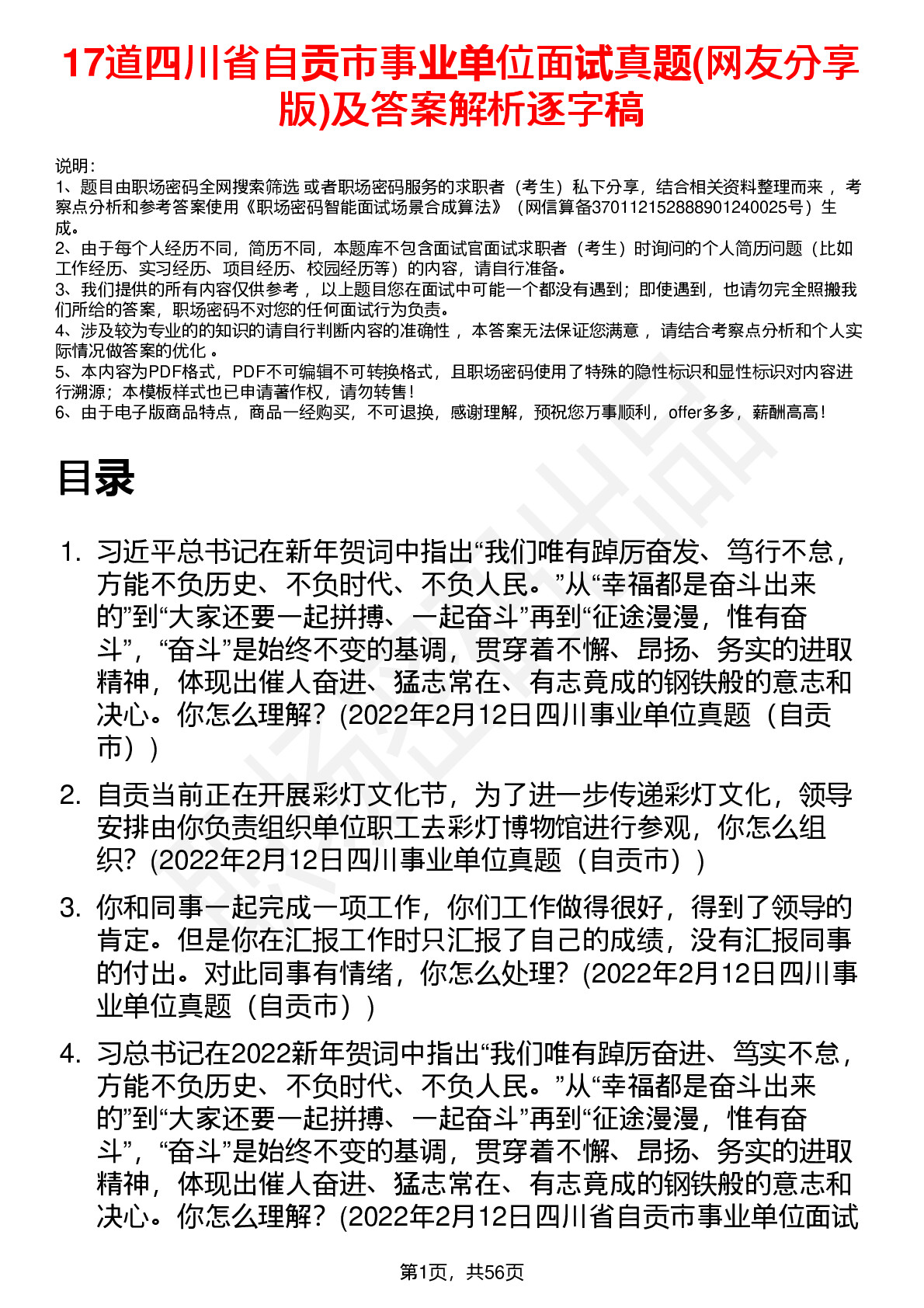 17道四川省自贡市事业单位面试真题(网友分享版)及答案解析逐字稿

说明：
1、题目由职场密码全网搜索筛选 或者职场密码服务的求职者（考生）私下分享，结合相关资料整理而来 ，考察点分析和参考答案使用《职场密码智能面试场景合成算法》（网信算备370112152888901240025号）生成。
2、由于每个人经历不同，简历不同，本题库不包含面试官面试求职者（考生）时询问的个人简历问题（比如工作经历、实习经历、项目经历、校园经历等）的内容，请自行准备。
3、我们提供的所有内容仅供参考 ，以上题目您在面试中可能一个都没有遇到；即使遇到，也请勿完全照搬我们所给的答案，职场密码不对您的任何面试行为负责。
4、涉及较为专业的的知识的请自行判断内容的准确性 ，本答案无法保证您满意 ，请结合考察点分析和个人实际情况做答案的优化 。
5、本内容为PDF格式，PDF不可编辑不可转换格式，且职场密码使用了特殊的隐性标识和显性标识对内容进行溯源；本模板样式也已申请著作权，请勿转售！
6、由于电子版商品特点，商品一经购买，不可退换，感谢理解，预祝您万事顺利，offer多多，薪酬高高！

目录

1. 习近平总书记在新年贺词中指出“我们唯有踔厉奋发、笃行不怠，方能不负历史、不负时代、不负人民。”从“幸福都是奋斗出来的”到“大家还要一起拼搏、一起奋斗”再到“征途漫漫，惟有奋斗”，“奋斗”是始终不变的基调，贯穿着不懈、昂扬、务实的进取精神，体现出催人奋进、猛志常在、有志竟成的钢铁般的意志和决心。你怎么理解？(2022年2月12日四川事业单位真题（自贡市）)

2. 自贡当前正在开展彩灯文化节，为了进一步传递彩灯文化，领导安排由你负责组织单位职工去彩灯博物馆进行参观，你怎么组织？(2022年2月12日四川事业单位真题（自贡市）)

3. 你和同事一起完成一项工作，你们工作做得很好，得到了领导的肯定。但是你在汇报工作时只汇报了自己的成绩，没有汇报同事的付出。对此同事有情绪，你怎么处理？(2022年2月12日四川事业单位真题（自贡市）)

4. 习总书记在2022新年贺词中指出“我们唯有踔厉奋进、笃实不怠，方能不负历史、不负时代、不负人民。”从“幸福都是奋斗出来的”到“大家还要一起拼搏、一起奋斗”再到“征途漫漫，惟有奋斗”，“奋斗”是始终不变的基调，贯穿着不懈、昂扬、务实的进取精神，体现出催人奋进、猛志常在、有志竟成的钢铁般的意志和决心。你怎么理解？(2022年2月12日四川省自贡市事业单位面试

第1页，共56页